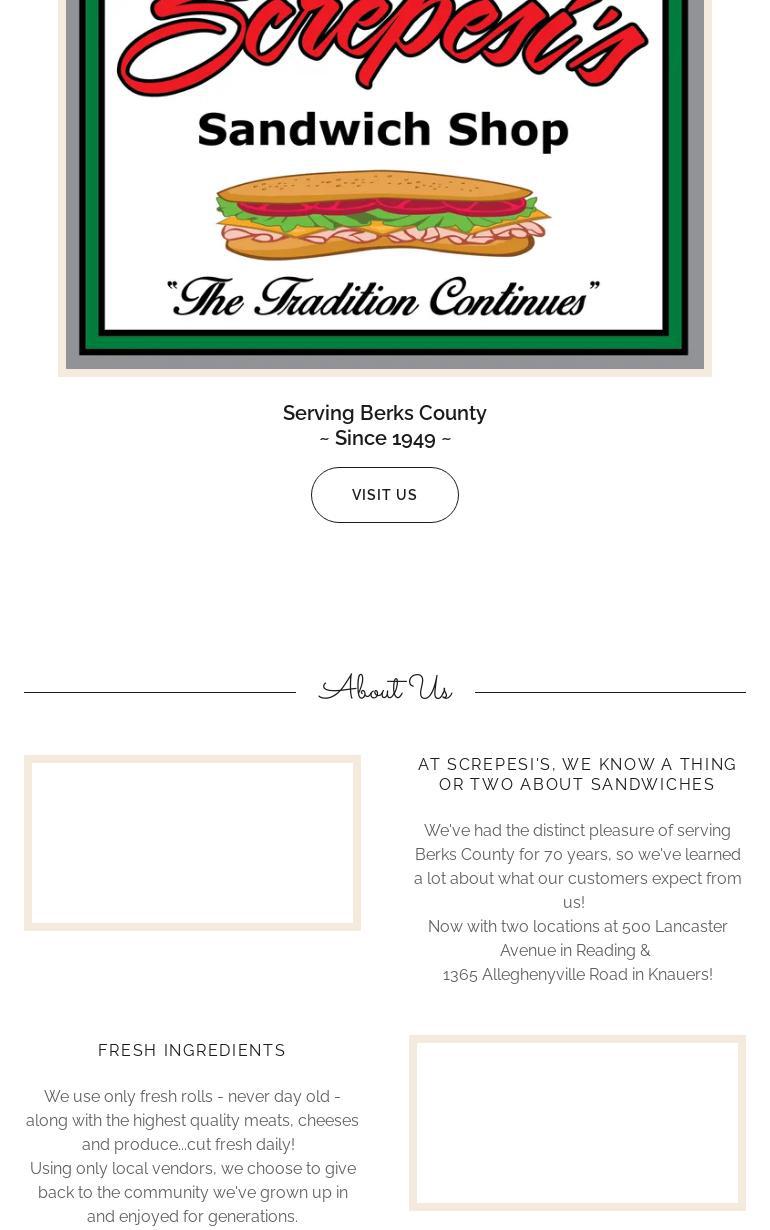 Screpesi's

Sandwich Shop

"The Tradition Continues"

Serving Berks County
~ Since 1949 ~

VISIT US

About Us

AT SCREPESI'S, WE KNOW A THING OR TWO ABOUT SANDWICHES

We've had the distinct pleasure of serving Berks County for 70 years, so we've learned a lot about what our customers expect from us!
Now with two locations at 500 Lancaster Avenue in Reading &
1365 Alleghenyville Road in Knauers!

FRESH INGREDIENTS

We use only fresh rolls - never day old - along with the highest quality meats, cheeses and produce...cut fresh daily!
Using only local vendors, we choose to give back to the community we've grown up in and enjoyed for generations.